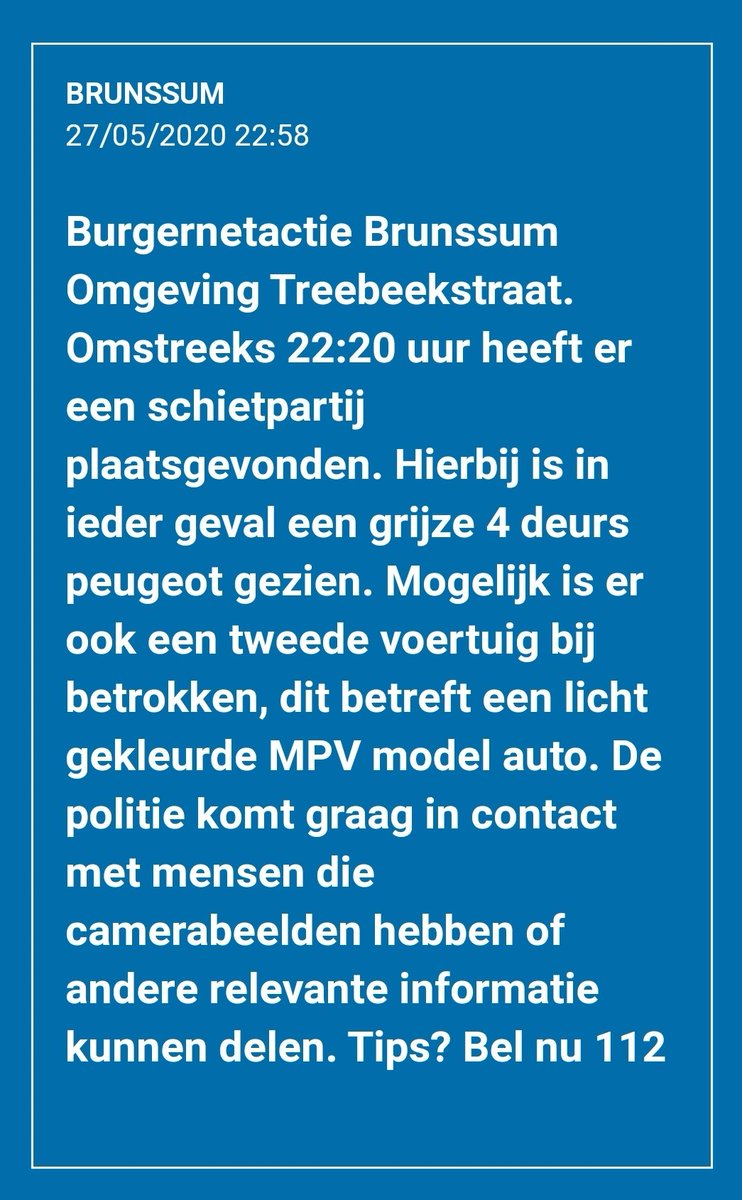 BRUNSSUM
27/05/2020 22:58

Burgernetactie Brunssum Omgeving Treebeekstraat. Omstreeks 22:20 uur heeft er een schietpartij plaatsgevonden. Hierbij is in ieder geval een grijze 4 deurs peugeot gezien. Mogelijk is er ook een tweede voertuig bij betrokken, dit betreft een licht gekleurde MPV model auto. De politie komt graag in contact met mensen die camerabeelden hebben of andere relevante informatie kunnen delen. Tips? Bel nu 112